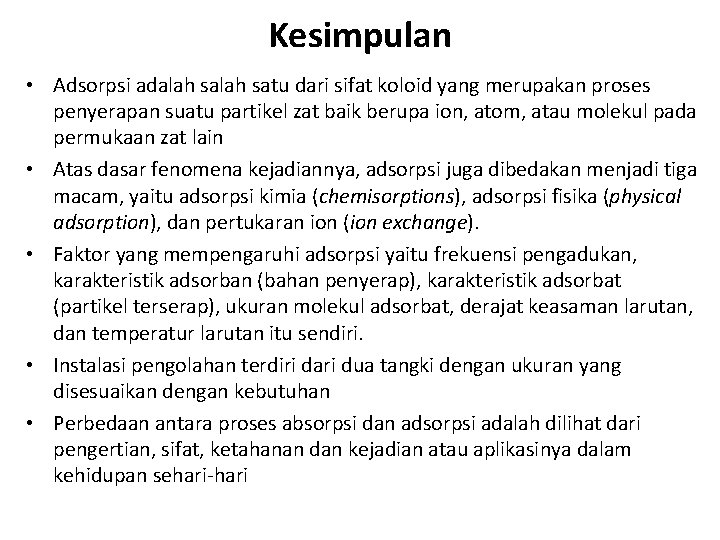 Kesimpulan

• Adsorpsi adalah salah satu dari sifat koloid yang merupakan proses penyerapan suatu partikel zat baik berupa ion, atom, atau molekul pada permukaan zat lain

• Atas dasar fenomena kejadiannya, adsorpsi juga dibedakan menjadi tiga macam, yaitu adsorpsi kimia (chemisorptions), adsorpsi fisika (physical adsorption), dan pertukaran ion (ion exchange).

• Faktor yang mempengaruhi adsorpsi yaitu frekuensi pengadukan, karakteristik adsorban (bahan penyerap), karakteristik adsorbat (partikel terserap), ukuran molekul adsorbat, derajat keasaman larutan, dan temperatur larutan itu sendiri.

• Instalasi pengolahan terdiri dari dua tangki dengan ukuran yang disesuaikan dengan kebutuhan

• Perbedaan antara proses absorpsi dan adsorpsi adalah dilihat dari pengertian, sifat, ketahanan dan kejadian atau aplikasinya dalam kehidupan sehari-hari